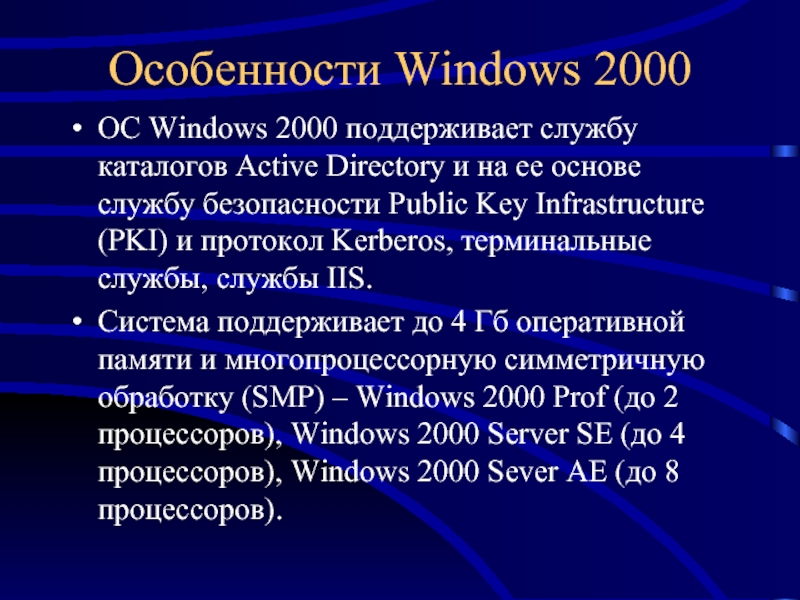 Особенности Windows 2000

• ОС Windows 2000 поддерживает службу каталогов Active Directory и на ее основе службу безопасности Public Key Infrastructure (PKI) и протокол Kerberos, терминальные службы, службы IIS.

• Система поддерживает до 4 Гб оперативной памяти и многопроцессорную симметричную обработку (SMP) – Windows 2000 Prof (до 2 процессоров), Windows 2000 Server SE (до 4 процессоров), Windows 2000 Sever AE (до 8 процессоров).